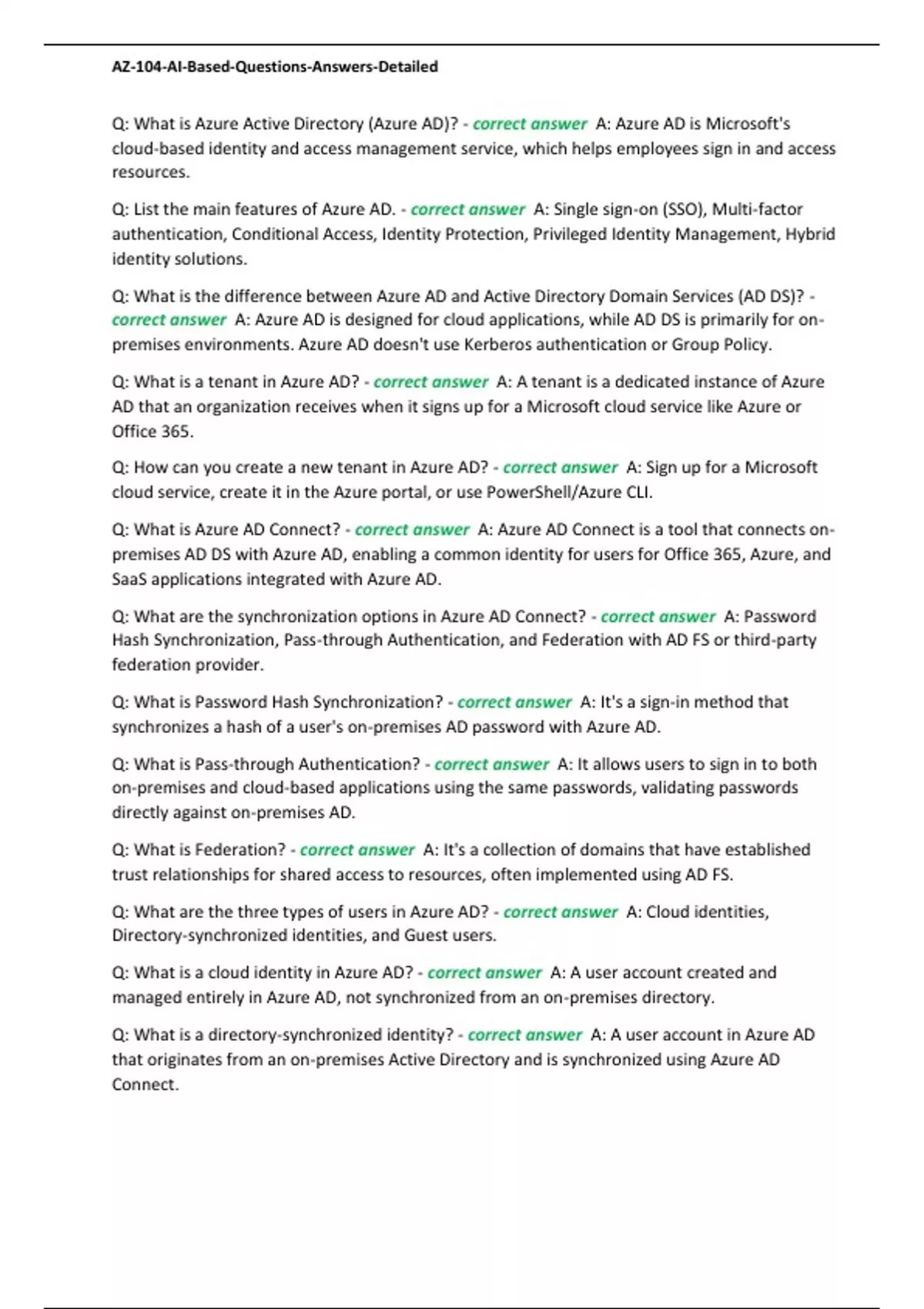 AZ-104-AI-Based-Questions-Answers-Detailed

Q: What is Azure Active Directory (Azure AD)? - correct answer A: Azure AD is Microsoft's cloud-based identity and access management service, which helps employees sign in and access resources.

Q: List the main features of Azure AD. - correct answer A: Single sign-on (SSO), Multi-factor authentication, Conditional Access, Identity Protection, Privileged Identity Management, Hybrid identity solutions.

Q: What is the difference between Azure AD and Active Directory Domain Services (AD DS)? - correct answer A: Azure AD is designed for cloud applications, while AD DS is primarily for on-premises environments. Azure AD doesn't use Kerberos authentication or Group Policy.

Q: What is a tenant in Azure AD? - correct answer A: A tenant is a dedicated instance of Azure AD that an organization receives when it signs up for a Microsoft cloud service like Azure or Office 365.

Q: How can you create a new tenant in Azure AD? - correct answer A: Sign up for a Microsoft cloud service, create it in the Azure portal, or use PowerShell/Azure CLI.

Q: What is Azure AD Connect? - correct answer A: Azure AD Connect is a tool that connects on-premises AD DS with Azure AD, enabling a common identity for users for Office 365, Azure, and SaaS applications integrated with Azure AD.

Q: What are the synchronization options in Azure AD Connect? - correct answer A: Password Hash Synchronization, Pass-through Authentication, and Federation with AD FS or third-party federation provider.

Q: What is Password Hash Synchronization? - correct answer A: It's a sign-in method that synchronizes a hash of a user's on-premises AD password with Azure AD.

Q: What is Pass-through Authentication? - correct answer A: It allows users to sign in to both on-premises and cloud-based applications using the same passwords, validating passwords directly against on-premises AD.

Q: What is Federation? - correct answer A: It's a collection of domains that have established trust relationships for shared access to resources, often implemented using AD FS.

Q: What are the three types of users in Azure AD? - correct answer A: Cloud identities, Directory-synchronized identities, and Guest users.

Q: What is a cloud identity in Azure AD? - correct answer A: A user account created and managed entirely in Azure AD, not synchronized from an on-premises directory.

Q: What is a directory-synchronized identity? - correct answer A: A user account in Azure AD that originates from an on-premises Active Directory and is synchronized using Azure AD Connect.